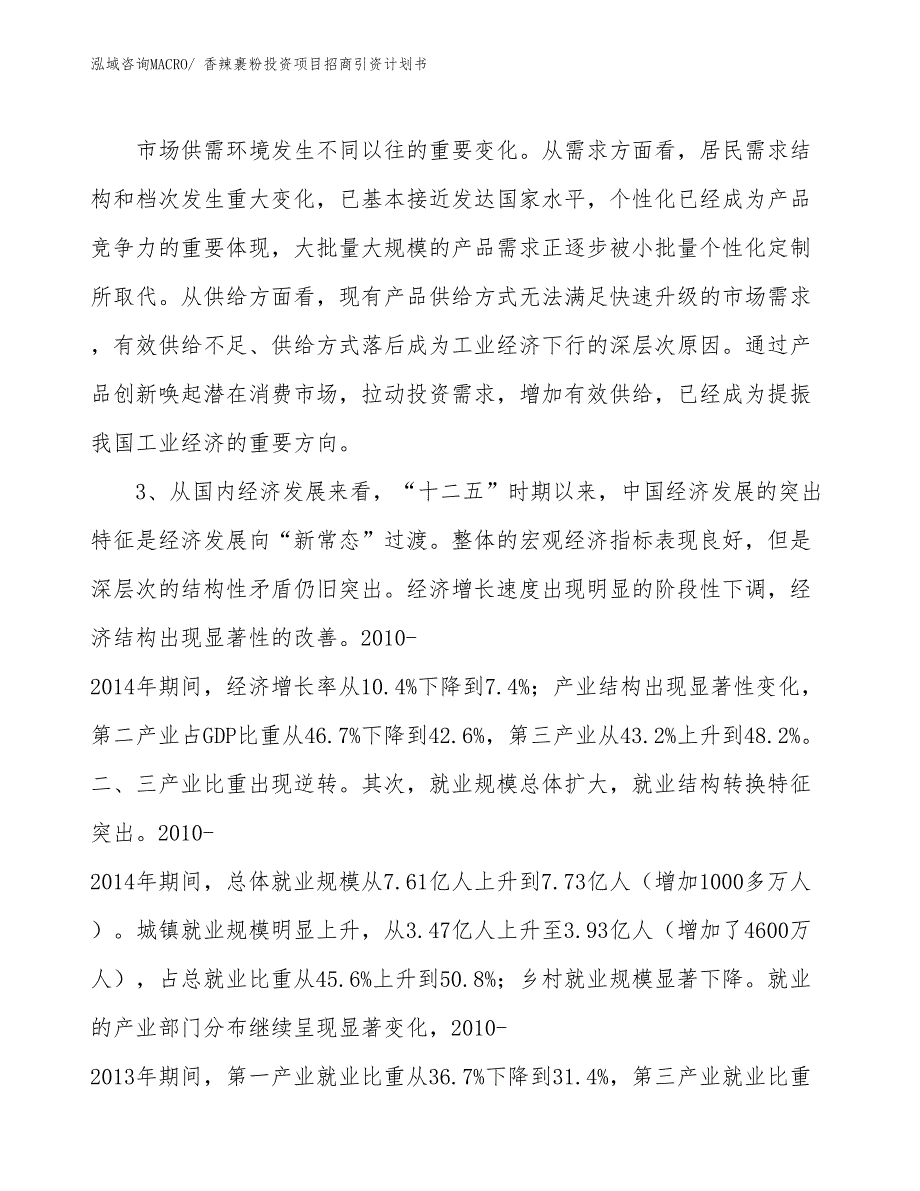 泓域咨询MACRO/ 香辣裹粉投资项目招商引资计划书

市场供需环境发生不同以往的重要变化。从需求方面看，居民需求结构和档次发生重大变化，已基本接近发达国家水平，个性化已经成为产品竞争力的重要体现，大批量大规模的产品需求正逐步被小批量个性化定制所取代。从供给方面看，现有产品供给方式无法满足快速升级的市场需求，有效供给不足、供给方式落后成为工业经济下行的深层次原因。通过产品创新唤起潜在消费市场，拉动投资需求，增加有效供给，已经成为提振我国工业经济的重要方向。

3、从国内经济发展来看，“十二五”时期以来，中国经济发展的突出特征是经济发展向“新常态”过渡。整体的宏观经济指标表现良好，但是深层次的结构性矛盾仍旧突出。经济增长速度出现明显的阶段性下调，经济结构出现显著性的改善。2010-2014年期间，经济增长率从10.4%下降到7.4%；产业结构出现显著性变化，第二产业占GDP比重从46.7%下降到42.6%，第三产业从43.2%上升到48.2%。二、三产业比重出现逆转。其次，就业规模总体扩大，就业结构转换特征突出。2010-2014年期间，总体就业规模从7.61亿人上升到7.73亿人（增加1000多万人）。城镇就业规模明显上升，从3.47亿人上升至3.93亿人（增加了4600万人），占总就业比重从45.6%上升到50.8%；乡村就业规模显著下降。就业的产业部门分布继续呈现显著变化，2010-2013年期间，第一产业就业比重从36.7%下降到31.4%，第三产业就业比重